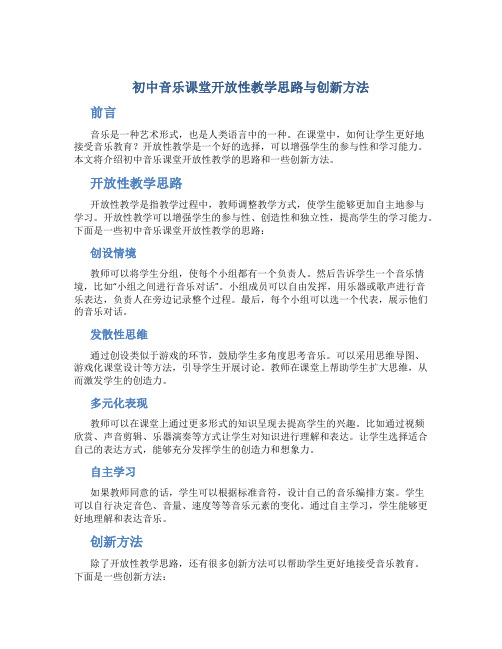 初中音乐课堂开放性教学思路与创新方法

前言

音乐是一种艺术形式，也是人类语言中的一种。在课堂中，如何让学生更好地接受音乐教育？开放性教学是一个好的选择，可以增强学生的参与性和学习能力。本文将介绍初中音乐课堂开放性教学的思路和一些创新方法。

开放性教学思路

开放性教学是指教学过程中，教师调整教学方式，使学生能够更加自主地参与学习。开放性教学可以增强学生的参与性、创造性和独立性，提高学生的学习能力。下面是一些初中音乐课堂开放性教学的思路：

创设情境

教师可以将学生分组，使每个小组都有一个负责人。然后告诉学生一个音乐情境，比如“小组之间进行音乐对话”。小组成员可以自由发挥，用乐器或歌声进行音乐表达，负责人在旁边记录整个过程。最后，每个小组可以选一个代表，展示他们的音乐对话。

发散性思维

通过创设类似于游戏的环节，鼓励学生多角度思考音乐。可以采用思维导图、游戏化课堂设计等方法，引导学生开展讨论。教师在课堂上帮助学生扩大思维，从而激发学生的创造力。

多元化表现

教师可以在课堂上通过更多形式的知识呈现去提高学生的兴趣。比如通过视频欣赏、声音剪辑、乐器演奏等方式让学生对知识进行理解和表达。让学生选择适合自己的表达方式，能够充分发挥学生的创造力和想象力。

自主学习

如果教师同意的话，学生可以根据标准音符，设计自己的音乐编排方案。学生可以自行决定音色、音量、速度等等音乐元素的变化。通过自主学习，学生能够更好地理解和表达音乐。

创新方法

除了开放性教学思路，还有很多创新方法可以帮助学生更好地接受音乐教育。下面是一些创新方法：